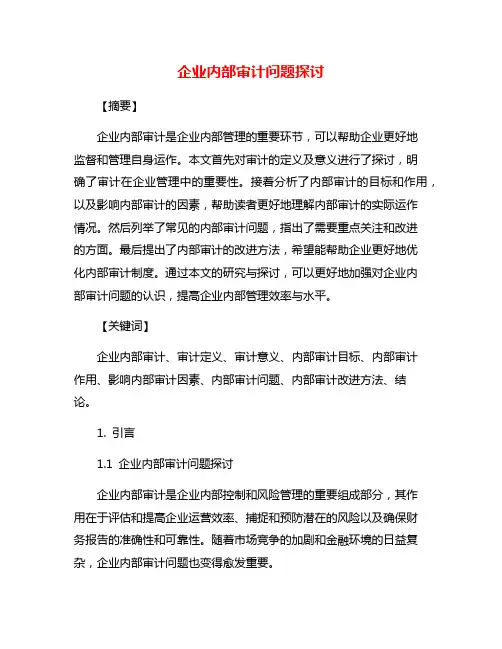 企业内部审计问题探讨

【摘要】

企业内部审计是企业内部管理的重要环节，可以帮助企业更好地监督和管理自身运作。本文首先对审计的定义及意义进行了探讨，明确了审计在企业管理中的重要性。接着分析了内部审计的目标和作用，以及影响内部审计的因素，帮助读者更好地理解内部审计的实际运作情况。然后列举了常见的内部审计问题，指出了需要重点关注和改进的方面。最后提出了内部审计的改进方法，希望能帮助企业更好地优化内部审计制度。通过本文的研究与探讨，可以更好地加强对企业内部审计问题的认识，提高企业内部管理效率与水平。

【关键词】

企业内部审计、审计定义、审计意义、内部审计目标、内部审计作用、影响内部审计因素、内部审计问题、内部审计改进方法、结论。

1. 引言

1.1 企业内部审计问题探讨

企业内部审计是企业内部控制和风险管理的重要组成部分，其作用在于评估和提高企业运营效率、捕捉和预防潜在的风险以及确保财务报告的准确性和可靠性。随着市场竞争的加剧和金融环境的日益复杂，企业内部审计问题也变得愈发重要。